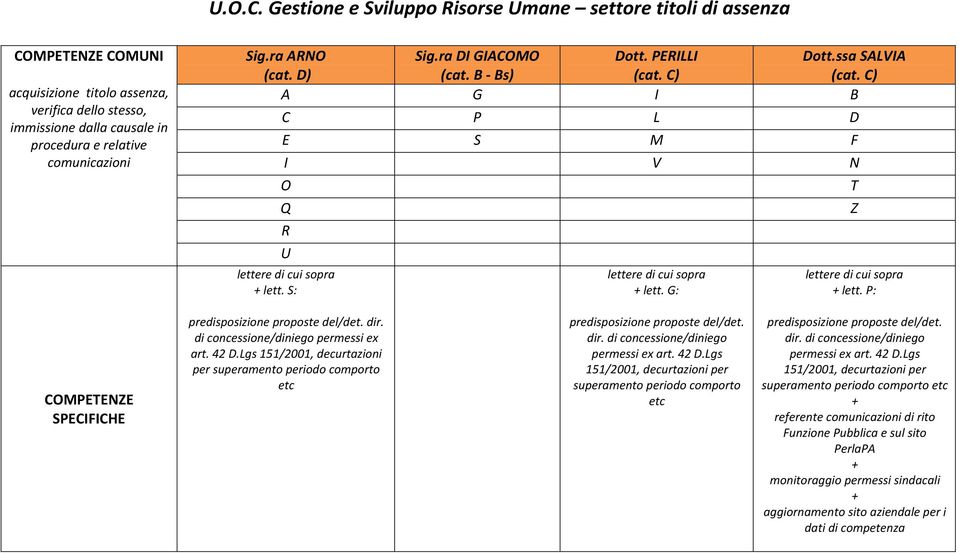 U.O.C. Gestione e Sviluppo Risorse Umane – settore titoli di assenza

| COMPETENZE COMUNI | Sig.ra ARNO (cat. D) | Sig.ra DI GIACOMO (cat. B - Bs) | Dott. PERILLI (cat. C) | Dott.ssa SALVIA (cat. C) |
|---|---|---|---|---|
| acquisizione titolo assenza, verifica dello stesso, immissione dalla causale in procedura e relative comunicazioni | A | G | I | B |
| | C | P | L | D |
| | E | S | M | F |
| | I | | V | N |
| | O | | | T |
| | Q | | | Z |
| | R | | | |
| | U | | | |
| COMPETENZE SPECIFICHE | lettere di cui sopra + lett. S: predisposizione proposte del/det. dir. di concessione/diniego permessi ex art. 42 D.Lgs 151/2001, decurtazioni per superamento periodo comporto etc | | lettere di cui sopra + lett. G: predisposizione proposte del/det. dir. di concessione/diniego permessi ex art. 42 D.Lgs 151/2001, decurtazioni per superamento periodo comporto etc | lettere di cui sopra + lett. P: predisposizione proposte del/det. dir. di concessione/diniego permessi ex art. 42 D.Lgs 151/2001, decurtazioni per superamento periodo comporto etc + referente comunicazioni di rito Funzione Pubblica e sul sito PerlaPA + monitoraggio permessi sindacali + aggiornamento sito aziendale per i dati di competenza |